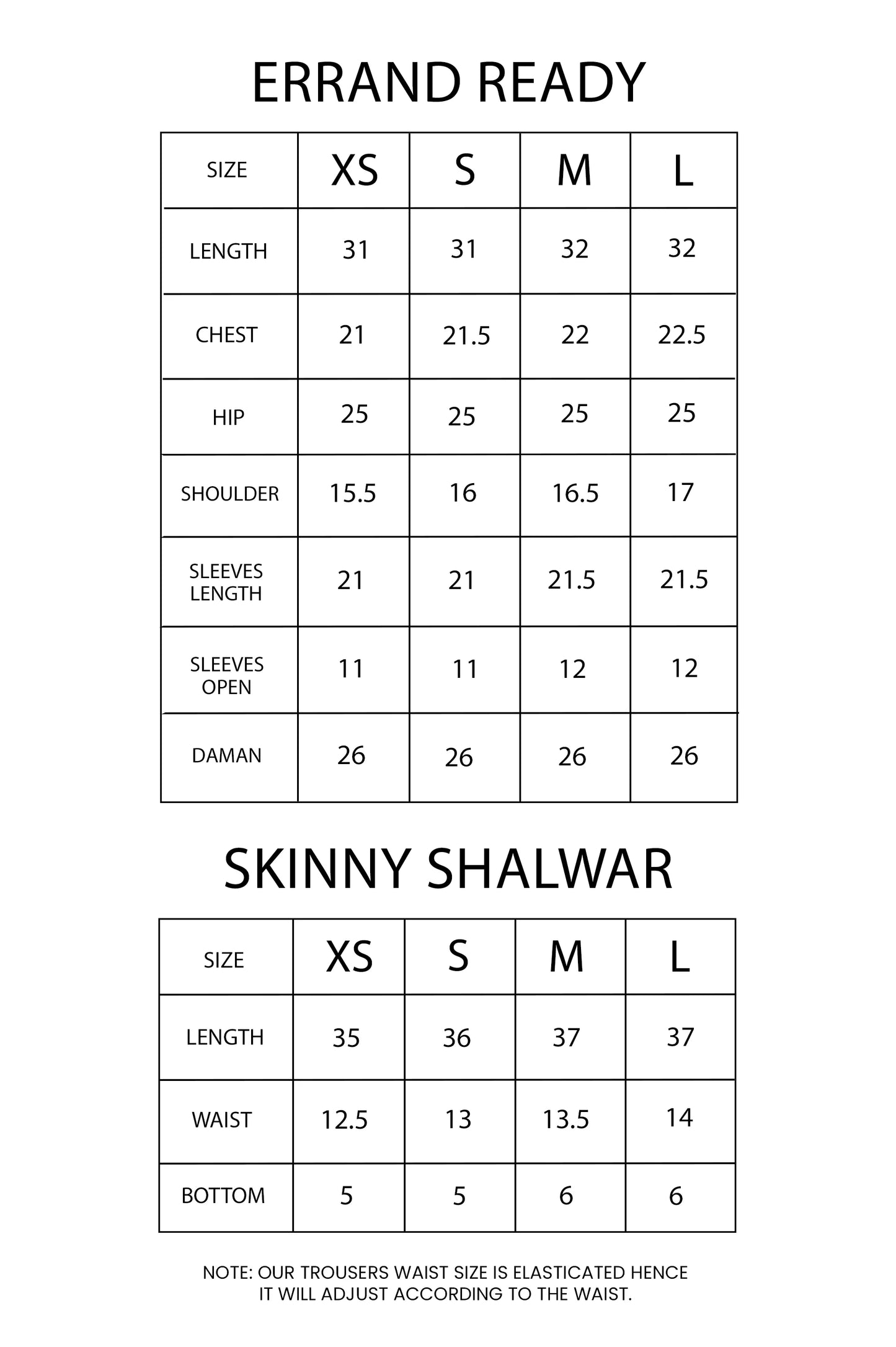 ERRAND READY

| SIZE | XS | S | M | L |
|---|---|---|---|---|
| LENGTH | 31 | 31 | 32 | 32 |
| CHEST | 21 | 21.5 | 22 | 22.5 |
| HIP | 25 | 25 | 25 | 25 |
| SHOULDER | 15.5 | 16 | 16.5 | 17 |
| SLEEVES LENGTH | 21 | 21 | 21.5 | 21.5 |
| SLEEVES OPEN | 11 | 11 | 12 | 12 |
| DAMAN | 26 | 26 | 26 | 26 |

SKINNY SHALWAR

| SIZE | XS | S | M | L |
|---|---|---|---|---|
| LENGTH | 35 | 36 | 37 | 37 |
| WAIST | 12.5 | 13 | 13.5 | 14 |
| BOTTOM | 5 | 5 | 6 | 6 |

NOTE: OUR TROUSERS WAIST SIZE IS ELASTICATED HENCE IT WILL ADJUST ACCORDING TO THE WAIST.